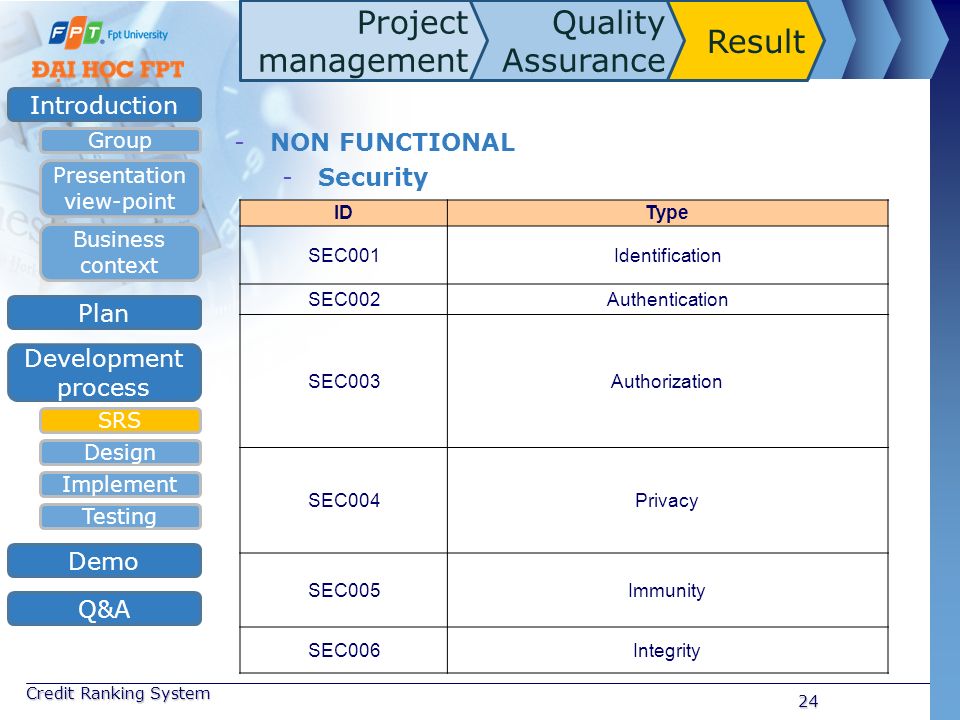 FPT Fpt University
ĐẠI HỌC FPT

Project management
Quality Assurance
Result

Introduction
Group
Presentation view-point
Business context
Plan
Development process
SRS
Design
Implement
Testing
Demo
Q&A

- NON FUNCTIONAL
- Security

| ID | Type |
|---|---|
| SEC001 | Identification |
| SEC002 | Authentication |
| SEC003 | Authorization |
| SEC004 | Privacy |
| SEC005 | Immunity |
| SEC006 | Integrity |

Credit Ranking System
24